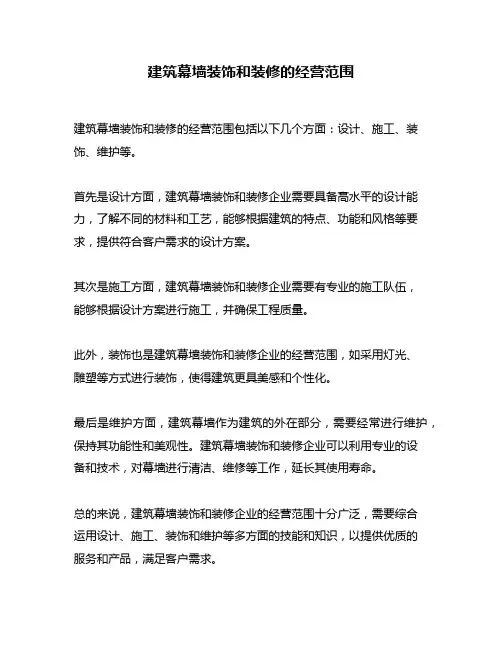 建筑幕墙装饰和装修的经营范围

建筑幕墙装饰和装修的经营范围包括以下几个方面：设计、施工、装饰、维护等。

首先是设计方面，建筑幕墙装饰和装修企业需要具备高水平的设计能力，了解不同的材料和工艺，能够根据建筑的特点、功能和风格等要求，提供符合客户需求的设计方案。

其次是施工方面，建筑幕墙装饰和装修企业需要有专业的施工队伍，能够根据设计方案进行施工，并确保工程质量。

此外，装饰也是建筑幕墙装饰和装修企业的经营范围，如采用灯光、雕塑等方式进行装饰，使得建筑更具美感和个性化。

最后是维护方面，建筑幕墙作为建筑的外在部分，需要经常进行维护，保持其功能性和美观性。建筑幕墙装饰和装修企业可以利用专业的设备和技术，对幕墙进行清洁、维修等工作，延长其使用寿命。

总的来说，建筑幕墙装饰和装修企业的经营范围十分广泛，需要综合运用设计、施工、装饰和维护等多方面的技能和知识，以提供优质的服务和产品，满足客户需求。